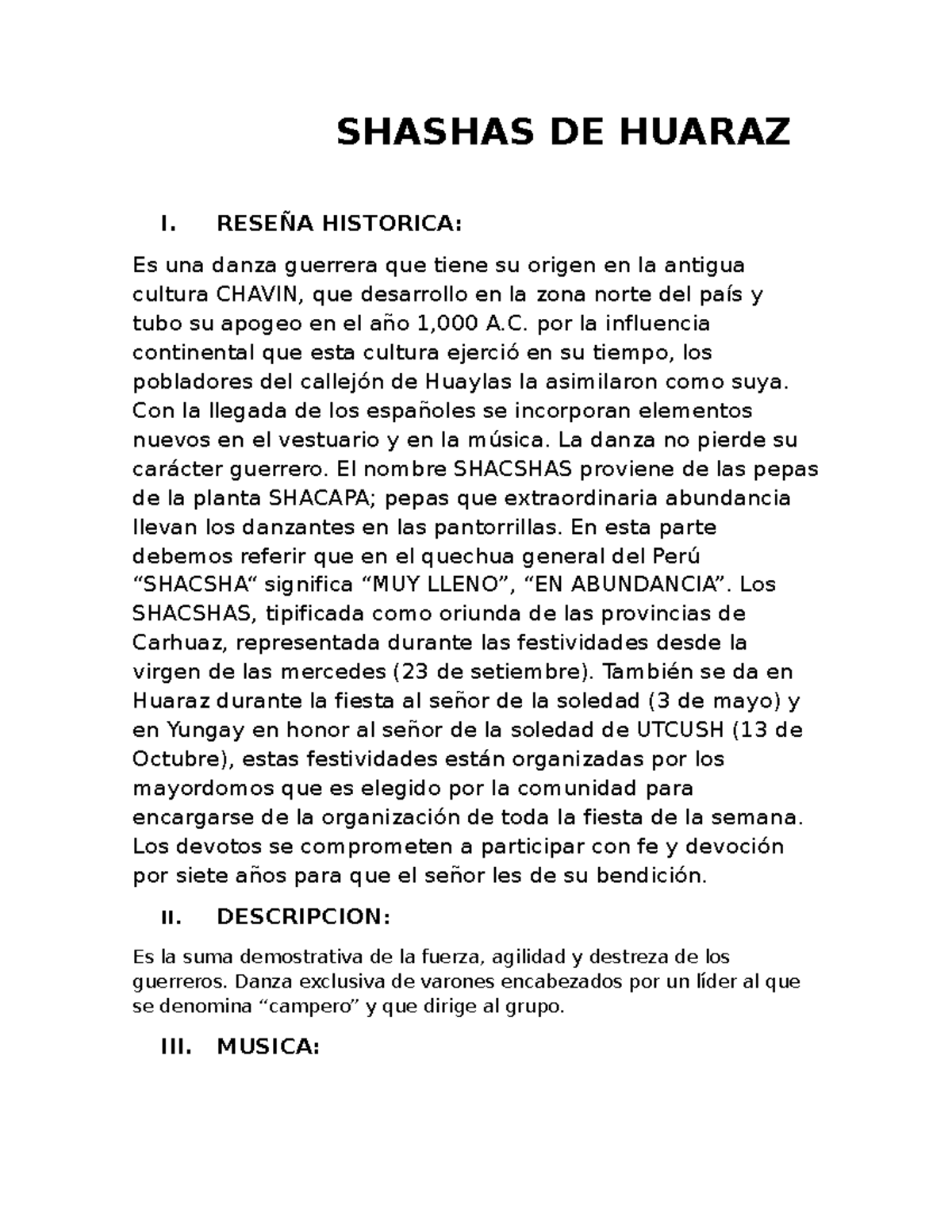 SHASHAS DE HUARAZ

I. RESEÑA HISTORICA:

Es una danza guerrera que tiene su origen en la antigua cultura CHAVIN, que desarrollo en la zona norte del país y tubo su apogeo en el año 1,000 A.C. por la influencia continental que esta cultura ejerció en su tiempo, los pobladores del callejón de Huaylas la asimilaron como suya. Con la llegada de los españoles se incorporan elementos nuevos en el vestuario y en la música. La danza no pierde su carácter guerrero. El nombre SHACSHAS proviene de las pepas de la planta SHACAPA; pepas que extraordinaria abundancia llevan los danzantes en las pantorrillas. En esta parte debemos referir que en el quechua general del Perú “SHACSHA“ significa “MUY LLENO”, “EN ABUNDANCIA”. Los SHACSHAS, tipificada como oriunda de las provincias de Carhuaz, representada durante las festividades desde la virgen de las mercedes (23 de setiembre). También se da en Huaraz durante la fiesta al señor de la soledad (3 de mayo) y en Yungay en honor al señor de la soledad de UTCUSH (13 de Octubre), estas festividades están organizadas por los mayordomos que es elegido por la comunidad para encargarse de la organización de toda la fiesta de la semana. Los devotos se comprometen a participar con fe y devoción por siete años para que el señor les de su bendición.

II. DESCRIPCION:

Es la suma demostrativa de la fuerza, agilidad y destreza de los guerreros. Danza exclusiva de varones encabezados por un líder al que se denomina “campero” y que dirige al grupo.

III. MUSICA: